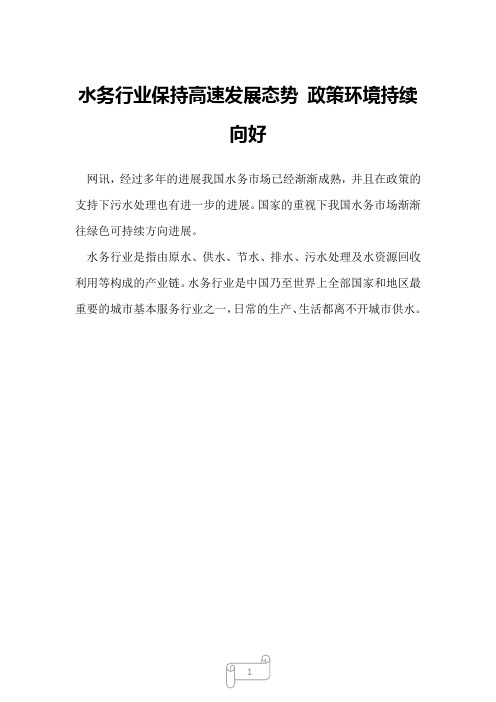 水务行业保持高速发展态势 政策环境持续向好

网讯，经过多年的进展我国水务市场已经渐渐成熟，并且在政策的支持下污水处理也有进一步的进展。国家的重视下我国水务市场渐渐往绿色可持续方向进展。

水务行业是指由原水、供水、节水、排水、污水处理及水资源回收利用等构成的产业链。水务行业是中国乃至世界上全部国家和地区最重要的城市基本服务行业之一，日常的生产、生活都离不开城市供水。

1